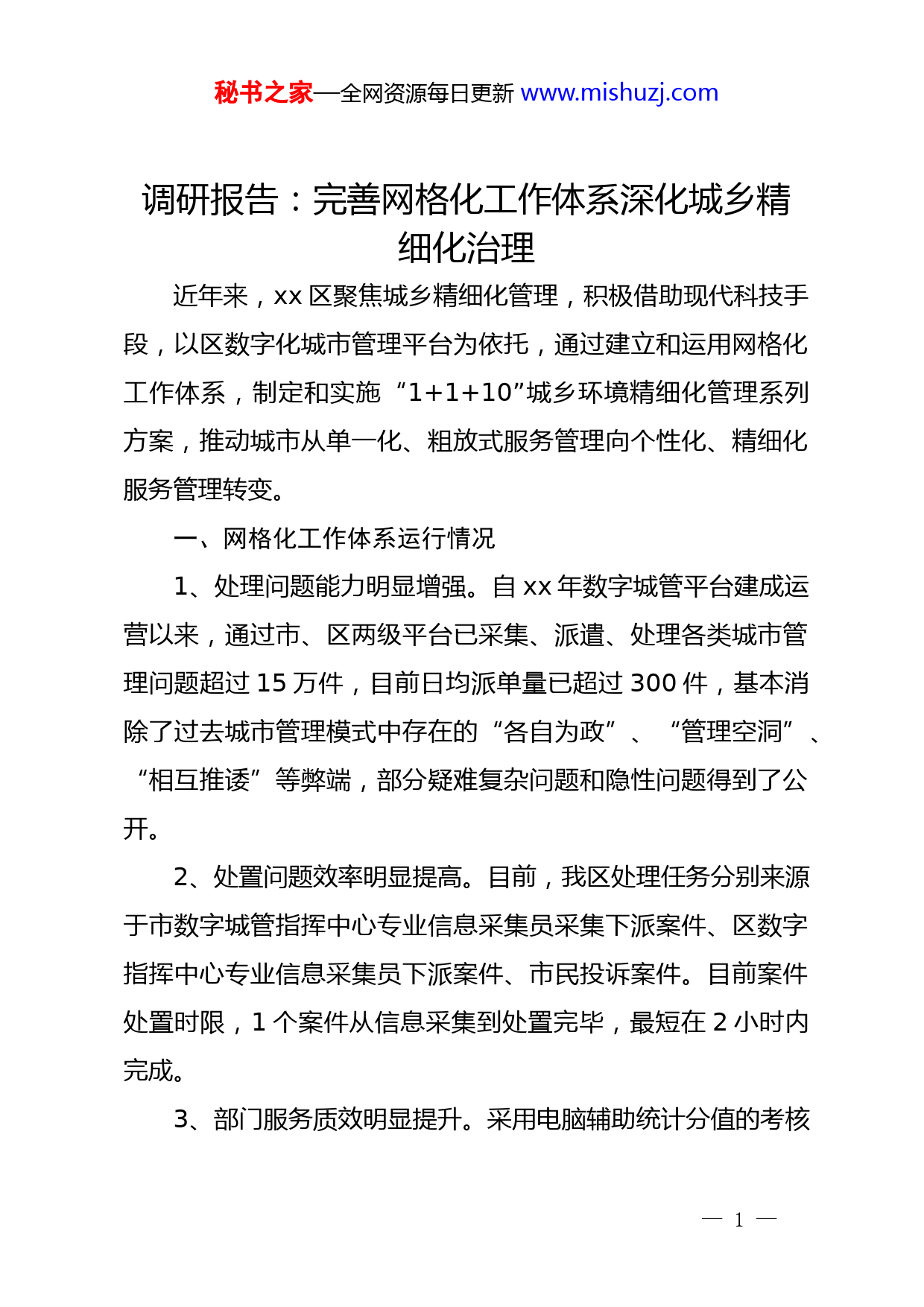 秘书之家—全网资源每日更新 www.mishuzj.com

调研报告：完善网格化工作体系深化城乡精细化治理

近年来，xx 区聚焦城乡精细化管理，积极借助现代科技手段，以区数字化城市管理平台为依托，通过建立和运用网格化工作体系，制定和实施“1+1+10”城乡环境精细化管理系列方案，推动城市从单一化、粗放式服务管理向个性化、精细化服务管理转变。

一、网格化工作体系运行情况

1、处理问题能力明显增强。自 xx 年数字城管平台建成运营以来，通过市、区两级平台已采集、派遣、处理各类城市管理问题超过 15 万件，目前日均派单量已超过 300 件，基本消除了过去城市管理模式中存在的“各自为政”、“管理空洞”、“相互推诿”等弊端，部分疑难复杂问题和隐性问题得到了公开。

2、处置问题效率明显提高。目前，我区处理任务分别来源于市数字城管指挥中心专业信息采集员采集下派案件、区数字指挥中心专业信息采集员下派案件、市民投诉案件。目前案件处置时限，1 个案件从信息采集到处置完毕，最短在 2 小时内完成。

3、部门服务质效明显提升。采用电脑辅助统计分值的考核

— 1 —